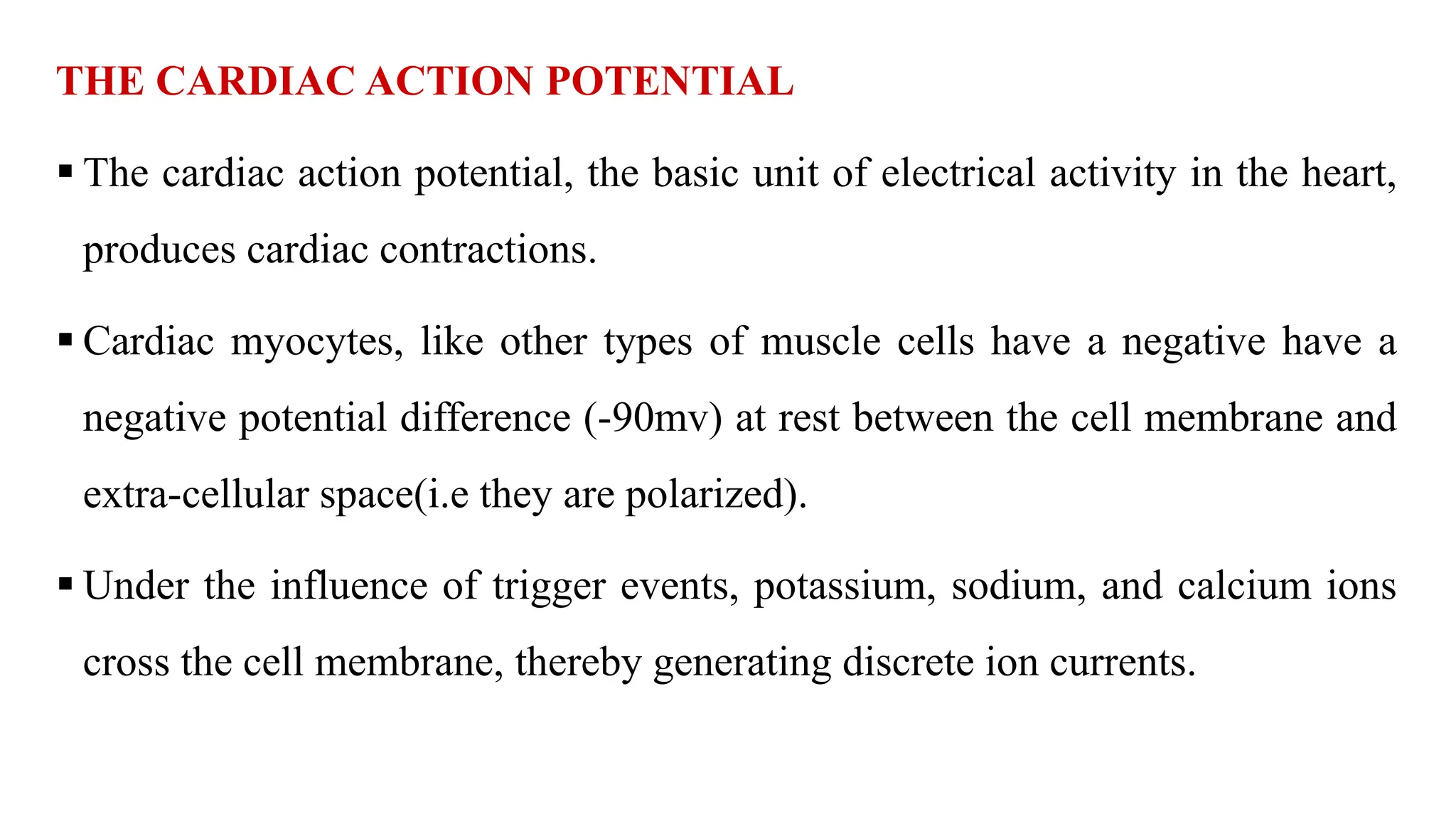 THE CARDIAC ACTION POTENTIAL

▪ The cardiac action potential, the basic unit of electrical activity in the heart, produces cardiac contractions.

▪ Cardiac myocytes, like other types of muscle cells have a negative have a negative potential difference (-90mv) at rest between the cell membrane and extra-cellular space(i.e they are polarized).

▪ Under the influence of trigger events, potassium, sodium, and calcium ions cross the cell membrane, thereby generating discrete ion currents.